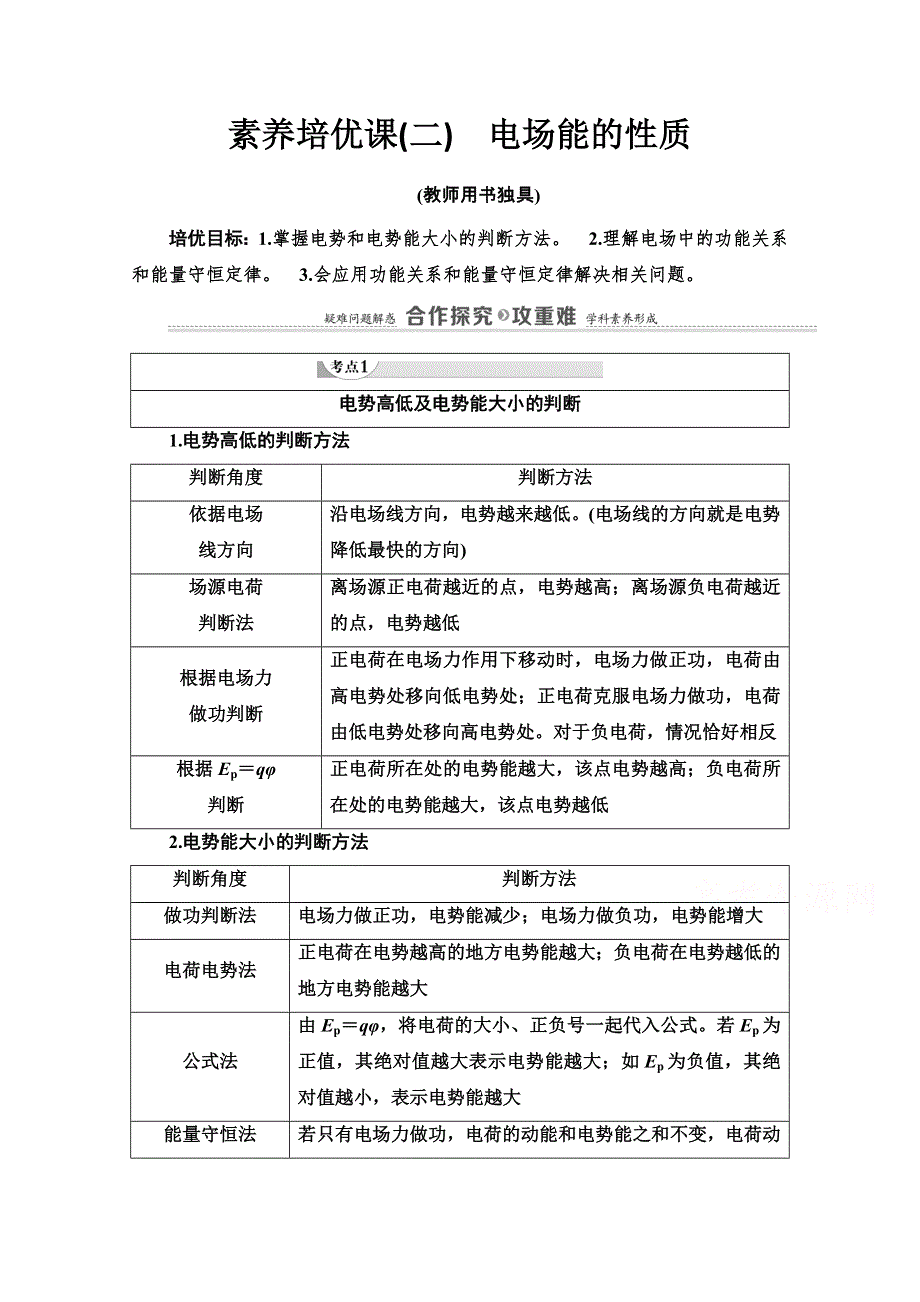 素养培优课(二)　电场能的性质

(教师用书独具)

培优目标：1.掌握电势和电势能大小的判断方法。　2.理解电场中的功能关系和能量守恒定律。　3.会应用功能关系和能量守恒定律解决相关问题。

疑难问题解惑　合作探究　攻重难　学科素养形成

考点1

电势高低及电势能大小的判断

1.电势高低的判断方法

| 判断角度 | 判断方法 |
|---|---|
| 依据电场线方向 | 沿电场线方向，电势越来越低。(电场线的方向就是电势降低最快的方向) |
| 场源电荷判断法 | 离场源正电荷越近的点，电势越高；离场源负电荷越近的点，电势越低 |
| 根据电场力做功判断 | 正电荷在电场力作用下移动时，电场力做正功，电荷由高电势处移向低电势处；正电荷克服电场力做功，电荷由低电势处移向高电势处。对于负电荷，情况恰好相反 |
| 根据 $E_p=q\varphi$ 判断 | 正电荷所在处的电势能越大，该点电势越高；负电荷所在处的电势能越大，该点电势越低 |

2.电势能大小的判断方法

| 判断角度 | 判断方法 |
|---|---|
| 做功判断法 | 电场力做正功，电势能减少；电场力做负功，电势能增大 |
| 电荷电势法 | 正电荷在电势越高的地方电势能越大；负电荷在电势越低的地方电势能越大 |
| 公式法 | 由 $E_p=q\varphi$，将电荷的大小、正负号一起代入公式。若 $E_p$ 为正值，其绝对值越大表示电势能越大；如 $E_p$ 为负值，其绝对值越小，表示电势能越大 |
| 能量守恒法 | 若只有电场力做功，电荷的动能和电势能之和不变，电荷动 |